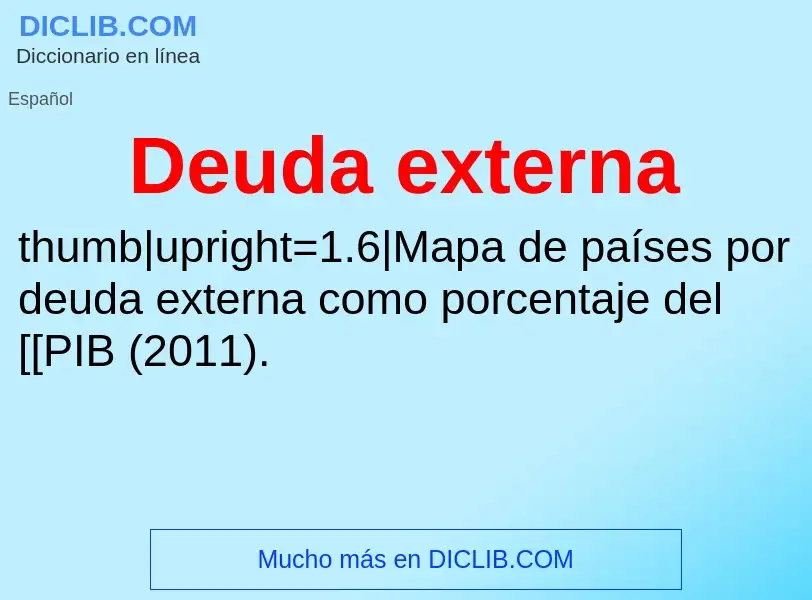 DICLIB.COM
Diccionario en línea

Español

Deuda externa

thumb|upright=1.6|Mapa de países por deuda externa como porcentaje del [[PIB (2011).

Mucho más en DICLIB.COM